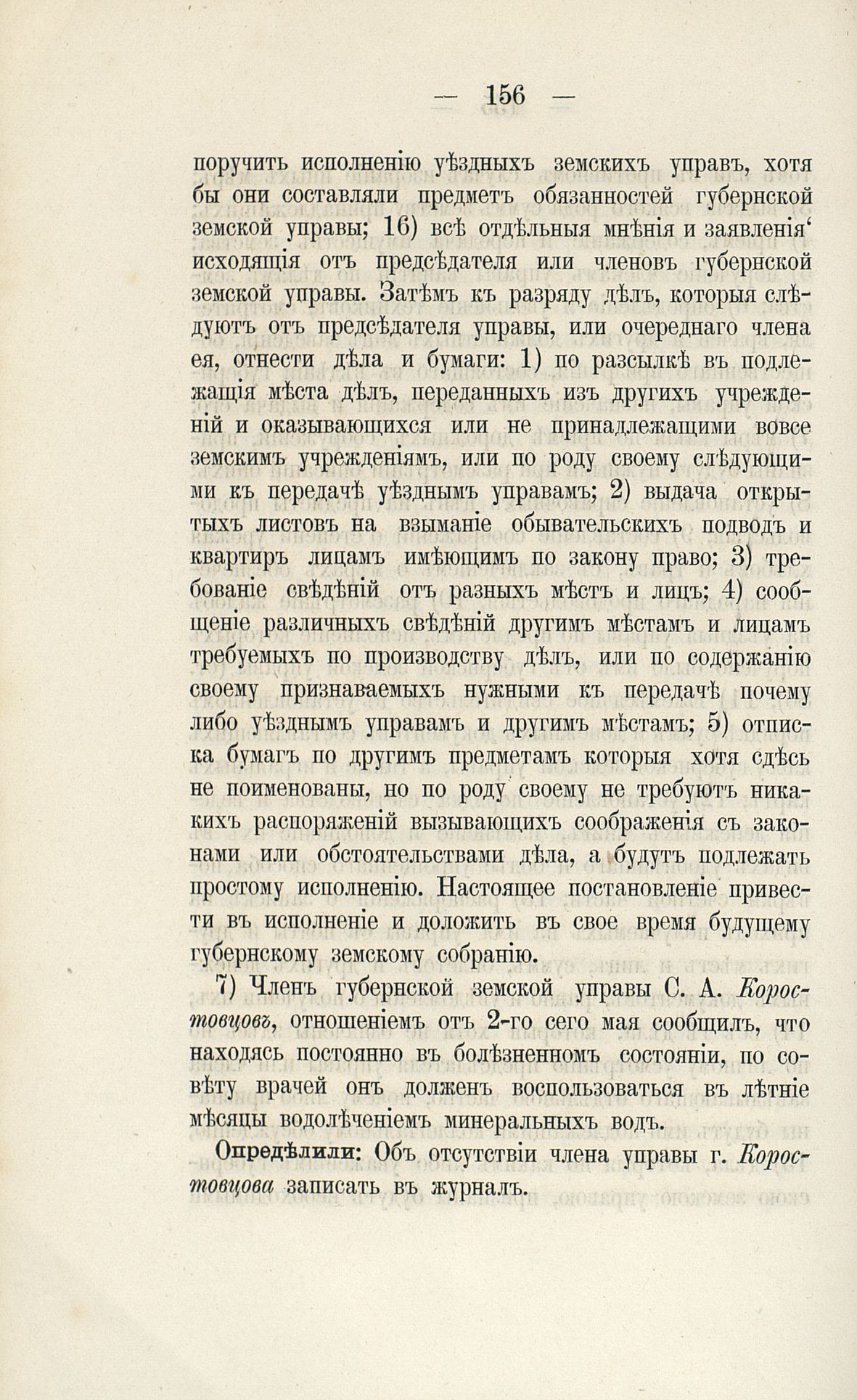 — 156 —

поручить исполненію уѣздныхъ земскихъ управъ, хотя бы они составляли предметъ обязанностей губернской земской управы; 16) всѣ отдѣльныя мнѣнія и заявленія‘ исходящія отъ предсѣдателя или членовъ губернской земской управы. Затѣмъ къ разряду дѣлъ, которыя слѣдуютъ отъ предсѣдателя управы, или очереднаго члена ея, отнести дѣла и бумаги: 1) по разсылкѣ въ подлежащія мѣста дѣлъ, переданныхъ изъ другихъ учрежденій и оказывающихся или не принадлежащими вовсе земскимъ учрежденіямъ, или по роду своему слѣдующими къ передачѣ уѣзднымъ управамъ; 2) выдача открытыхъ листовъ на взыманіе обывательскихъ подводъ и квартиръ лицамъ имѣющимъ по закону право; 3) требованіе свѣдѣній отъ разныхъ мѣстъ и лицъ; 4) сообщеніе различныхъ свѣдѣній другимъ мѣстамъ и лицамъ требуемыхъ по производству дѣлъ, или по содержанію своему признаваемыхъ нужными къ передачѣ почему либо уѣзднымъ управамъ и другимъ мѣстамъ; 5) отписка бумагъ по другимъ предметамъ которыя хотя сдѣсь не поименованы, но по роду своему не требуютъ никакихъ распоряженій вызывающихъ соображенія съ законами или обстоятельствами дѣла, а будутъ подлежать простому исполненію. Настоящее постановленіе привести въ исполненіе и доложить въ свое время будущему губернскому земскому собранію.

7) Членъ губернской земской управы С. А. Коростовцовъ, отношеніемъ отъ 2-го сего мая сообщилъ, что находясь постоянно въ болѣзненномъ состояніи, по совѣту врачей онъ долженъ воспользоваться въ лѣтніе мѣсяцы водолѣченіемъ минеральныхъ водъ.

Опредѣлили: Объ отсутствіи члена управы г. Коростовцова записать въ журналъ.